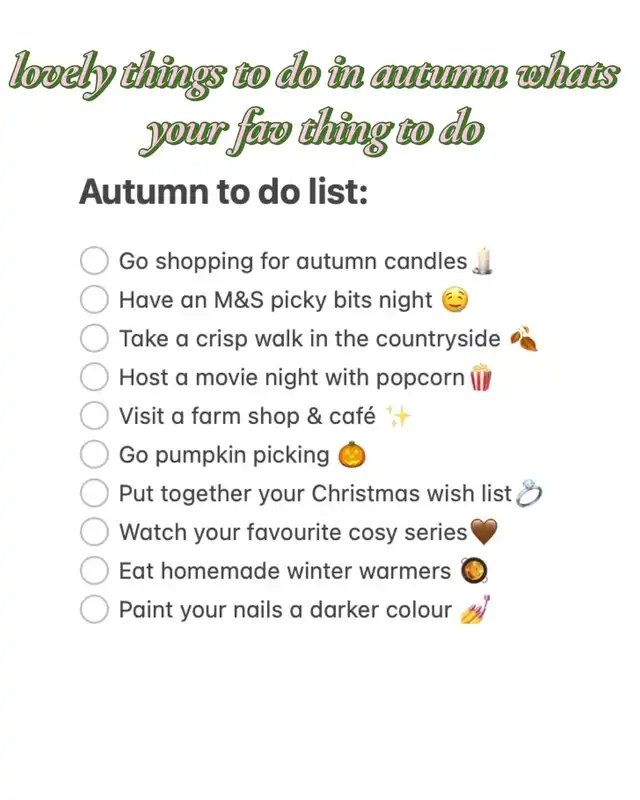 lovely things to do in autumn whats your fav thing to do

Autumn to do list:

Go shopping for autumn candles 🕯️
Have an M&S picky bits night ☺️
Take a crisp walk in the countryside 🍂
Host a movie night with popcorn 🍿
Visit a farm shop & café ✨
Go pumpkin picking 🎃
Put together your Christmas wish list 💍
Watch your favourite cosy series 🤎
Eat homemade winter warmers 🥘
Paint your nails a darker colour 💅